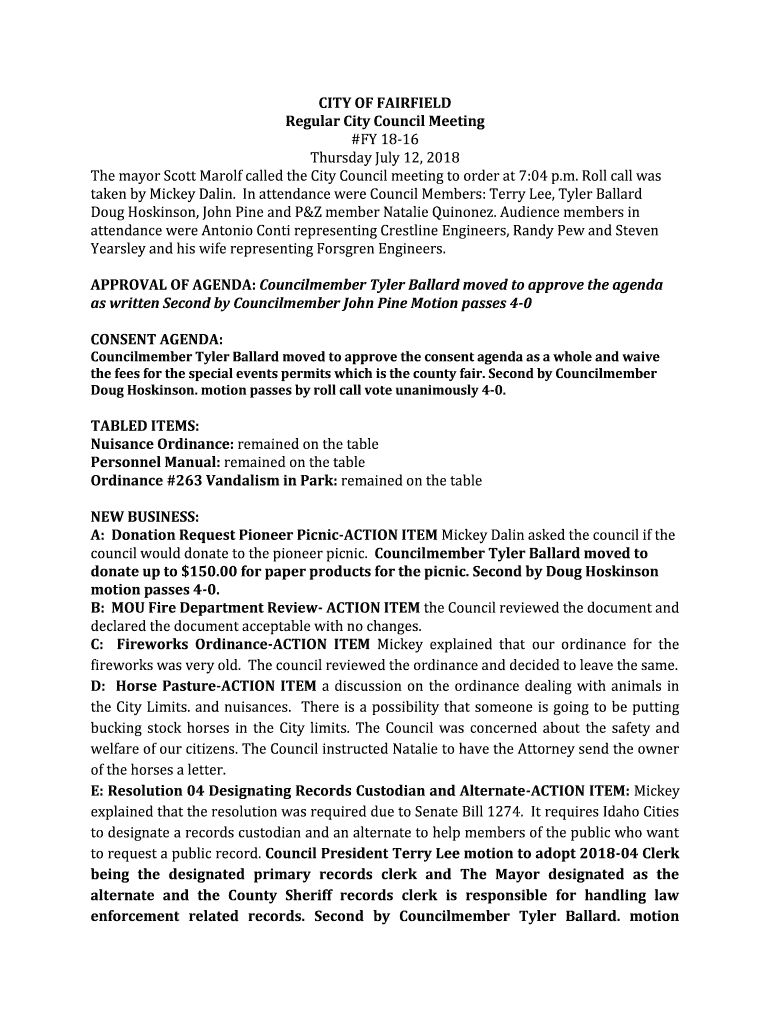 CITY OF FAIRFIELD
Regular City Council Meeting
#FY 18-16
Thursday July 12, 2018

The mayor Scott Marolf called the City Council meeting to order at 7:04 p.m. Roll call was taken by Mickey Dalin. In attendance were Council Members: Terry Lee, Tyler Ballard Doug Hoskinson, John Pine and P&Z member Natalie Quinonez. Audience members in attendance were Antonio Conti representing Crestline Engineers, Randy Pew and Steven Yearsley and his wife representing Forsgren Engineers.

APPROVAL OF AGENDA: Councilmember Tyler Ballard moved to approve the agenda as written Second by Councilmember John Pine Motion passes 4-0

CONSENT AGENDA:
Councilmember Tyler Ballard moved to approve the consent agenda as a whole and waive the fees for the special events permits which is the county fair. Second by Councilmember Doug Hoskinson. motion passes by roll call vote unanimously 4-0.

TABLED ITEMS:
Nuisance Ordinance: remained on the table
Personnel Manual: remained on the table
Ordinance #263 Vandalism in Park: remained on the table

NEW BUSINESS:
A: Donation Request Pioneer Picnic-ACTION ITEM Mickey Dalin asked the council if the council would donate to the pioneer picnic. Councilmember Tyler Ballard moved to donate up to $150.00 for paper products for the picnic. Second by Doug Hoskinson motion passes 4-0.
B: MOU Fire Department Review- ACTION ITEM the Council reviewed the document and declared the document acceptable with no changes.
C: Fireworks Ordinance-ACTION ITEM Mickey explained that our ordinance for the fireworks was very old. The council reviewed the ordinance and decided to leave the same.
D: Horse Pasture-ACTION ITEM a discussion on the ordinance dealing with animals in the City Limits. and nuisances. There is a possibility that someone is going to be putting bucking stock horses in the City limits. The Council was concerned about the safety and welfare of our citizens. The Council instructed Natalie to have the Attorney send the owner of the horses a letter.
E: Resolution 04 Designating Records Custodian and Alternate-ACTION ITEM: Mickey explained that the resolution was required due to Senate Bill 1274. It requires Idaho Cities to designate a records custodian and an alternate to help members of the public who want to request a public record. Council President Terry Lee motion to adopt 2018-04 Clerk being the designated primary records clerk and The Mayor designated as the alternate and the County Sheriff records clerk is responsible for handling law enforcement related records. Second by Councilmember Tyler Ballard. motion